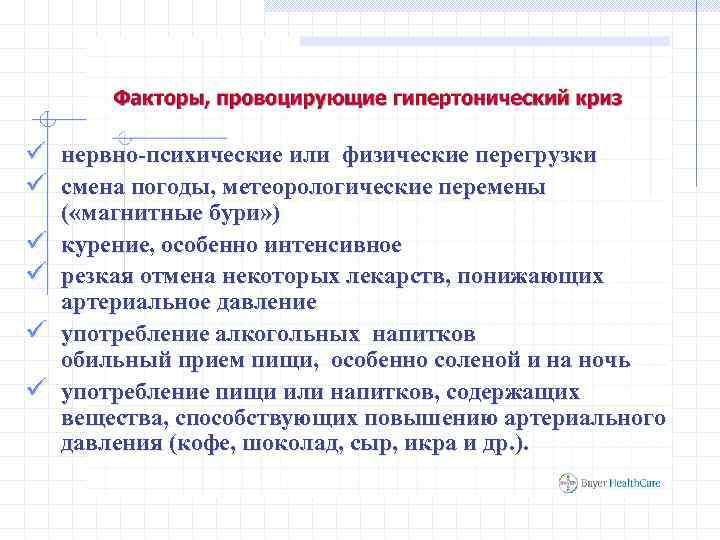 Факторы, провоцирующие гипертонический криз

✓ нервно-психические или физические перегрузки
✓ смена погоды, метеорологические перемены («магнитные бури»)
✓ курение, особенно интенсивное
✓ резкая отмена некоторых лекарств, понижающих артериальное давление
✓ употребление алкогольных напитков
обильный прием пищи, особенно соленой и на ночь
✓ употребление пищи или напитков, содержащих вещества, способствующих повышению артериального давления (кофе, шоколад, сыр, икра и др.).

Bayer HealthCare